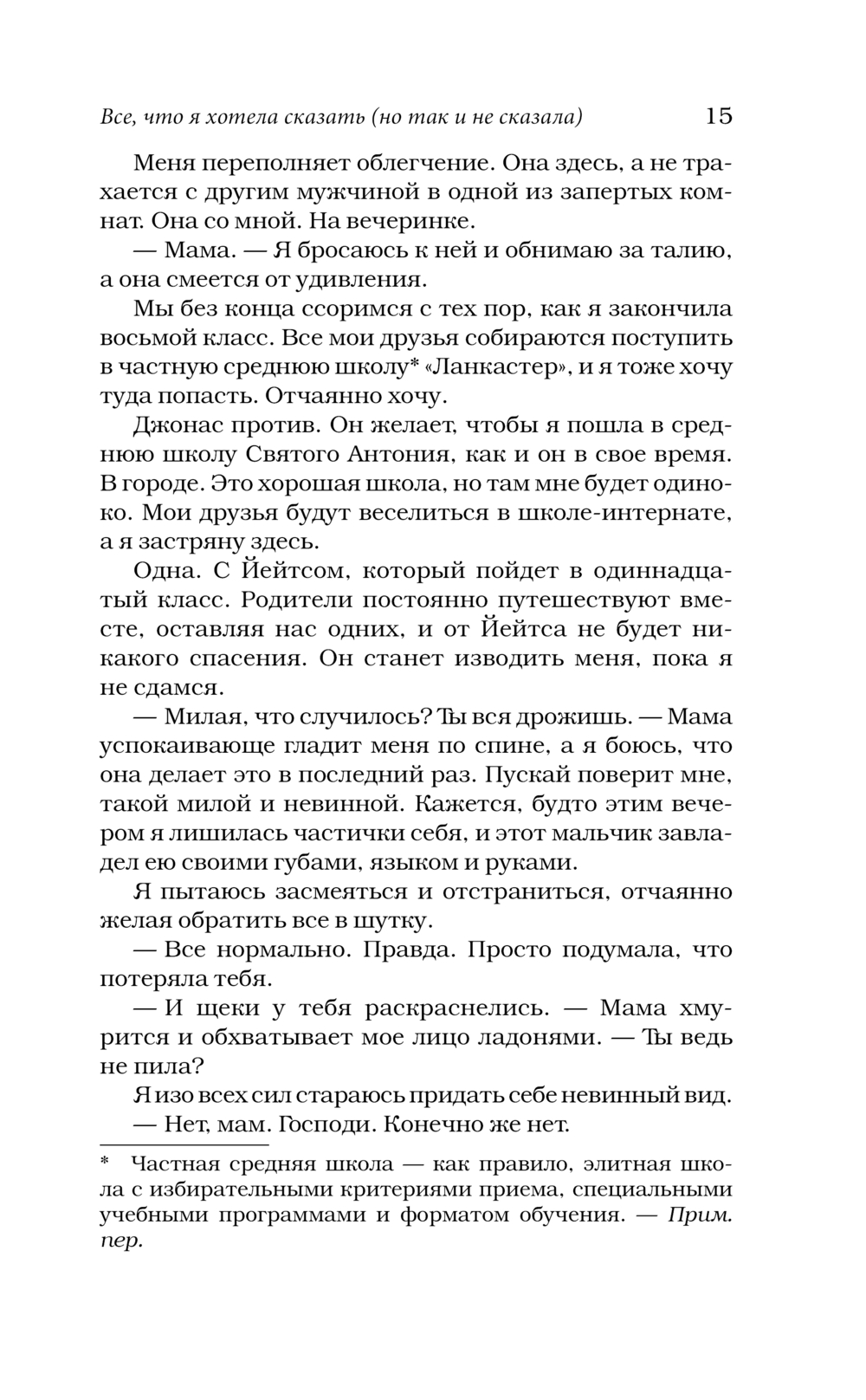 Все, что я хотела сказать (но так и не сказала) 15

Меня переполняет облегчение. Она здесь, а не трахается с другим мужчиной в одной из запертых комнат. Она со мной. На вечеринке.

— Мама. — Я бросаюсь к ней и обнимаю за талию, а она смеется от удивления.

Мы без конца ссоримся с тех пор, как я закончила восьмой класс. Все мои друзья собираются поступить в частную среднюю школу* «Ланкастер», и я тоже хочу туда попасть. Отчаянно хочу.

Джонас против. Он желает, чтобы я пошла в среднюю школу Святого Антония, как и он в свое время. В городе. Это хорошая школа, но там мне будет одиноко. Мои друзья будут веселиться в школе-интернате, а я застряну здесь.

Одна. С Йейтсом, который пойдет в одиннадцатый класс. Родители постоянно путешествуют вместе, оставляя нас одних, и от Йейтса не будет никакого спасения. Он станет изводить меня, пока я не сдамся.

— Милая, что случилось? Ты вся дрожишь. — Мама успокаивающе гладит меня по спине, а я боюсь, что она делает это в последний раз. Пускай поверит мне, такой милой и невинной. Кажется, будто этим вечером я лишилась частички себя, и этот мальчик завладел ею своими губами, языком и руками.

Я пытаюсь засмеяться и отстраниться, отчаянно желая обратить все в шутку.

— Все нормально. Правда. Просто подумала, что потеряла тебя.

— И щеки у тебя раскраснелись. — Мама хмурится и обхватывает мое лицо ладонями. — Ты ведь не пила?

Я изо всех сил стараюсь придать себе невинный вид.

— Нет, мам. Господи. Конечно же нет.

* Частная средняя школа — как правило, элитная школа с избирательными критериями приема, специальными учебными программами и форматом обучения. — Прим. пер.